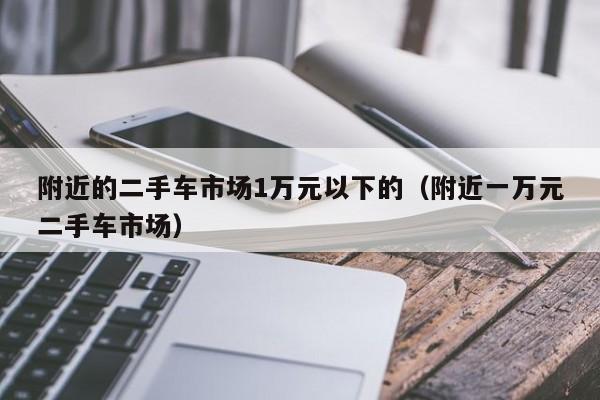 附近的二手车市场1万元以下的（附近一万元二手车市场）